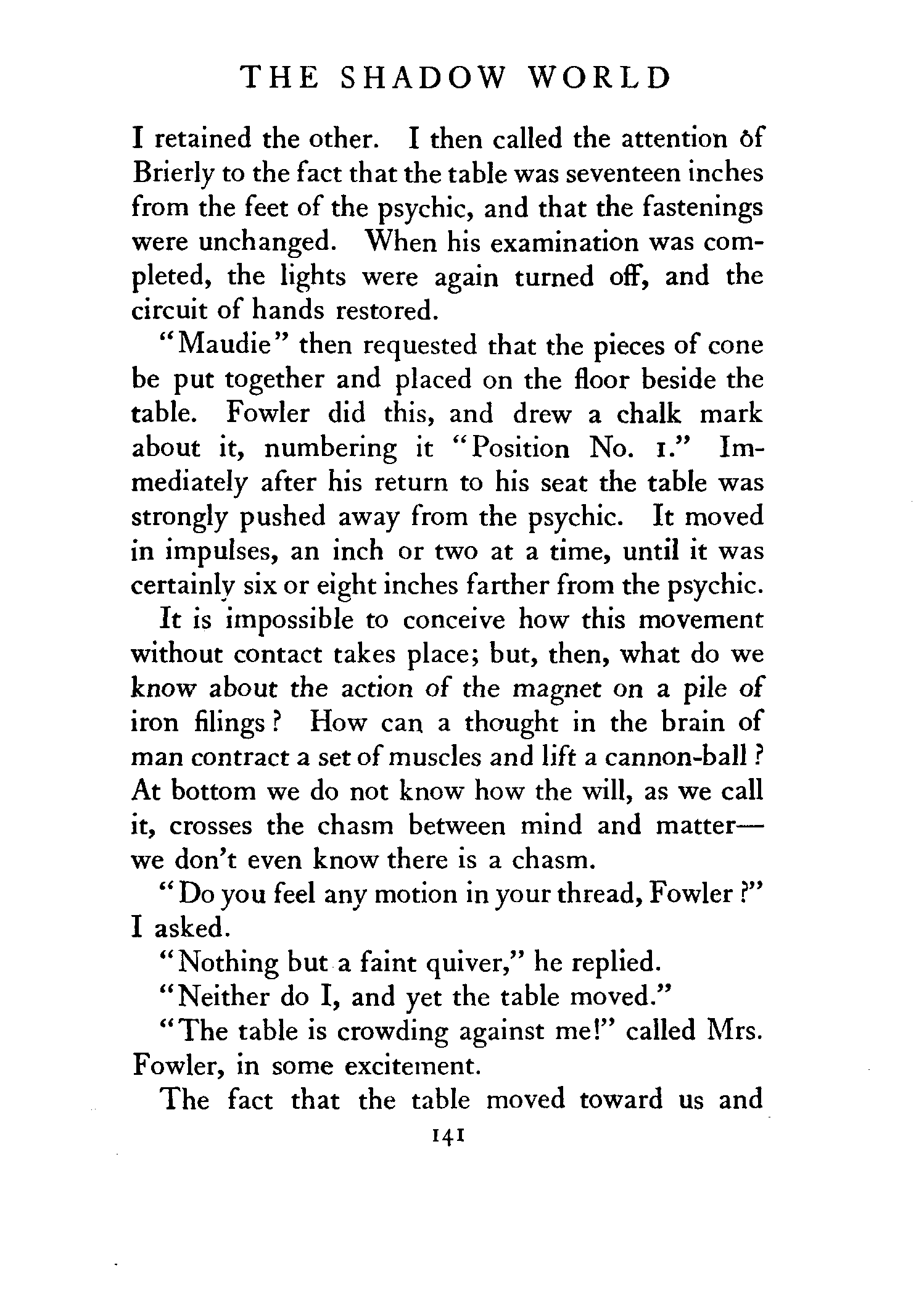 THE SHADOW WORLD

I retained the other. I then called the attention of Brierly to the fact that the table was seventeen inches from the feet of the psychic, and that the fastenings were unchanged. When his examination was completed, the lights were again turned off, and the circuit of hands restored.

"Maudie" then requested that the pieces of cone be put together and placed on the floor beside the table. Fowler did this, and drew a chalk mark about it, numbering it "Position No. 1." Immediately after his return to his seat the table was strongly pushed away from the psychic. It moved in impulses, an inch or two at a time, until it was certainly six or eight inches farther from the psychic.

It is impossible to conceive how this movement without contact takes place; but, then, what do we know about the action of the magnet on a pile of iron filings? How can a thought in the brain of man contract a set of muscles and lift a cannon-ball? At bottom we do not know how the will, as we call it, crosses the chasm between mind and matter—we don't even know there is a chasm.

"Do you feel any motion in your thread, Fowler?" I asked.

"Nothing but a faint quiver," he replied.

"Neither do I, and yet the table moved."

"The table is crowding against me!" called Mrs. Fowler, in some excitement.

The fact that the table moved toward us and

141